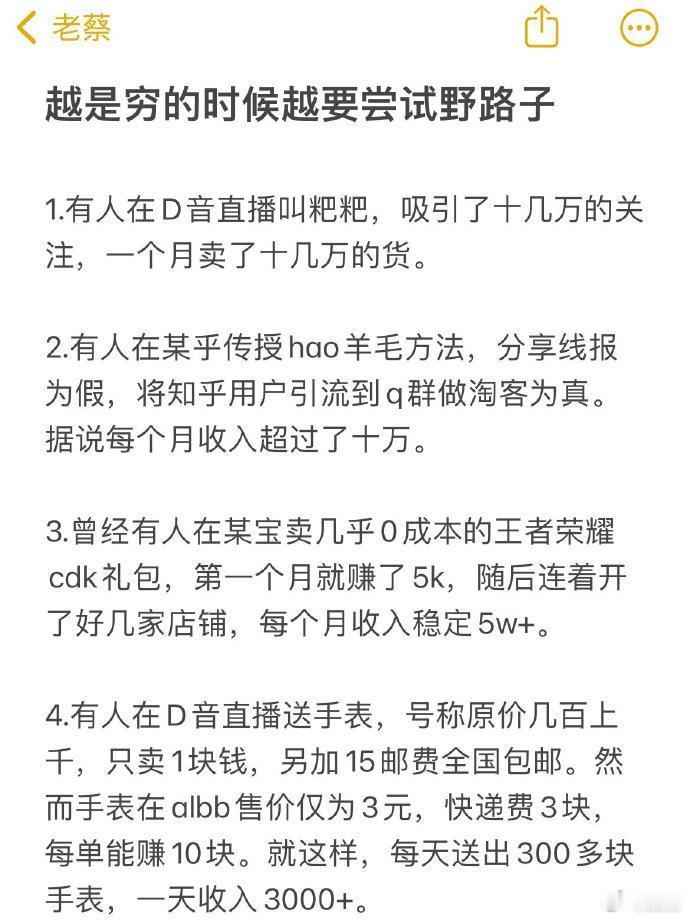 老蔡

越是穷的时候越要尝试野路子

1.有人在D音直播叫粑粑，吸引了十几万的关注，一个月卖了十几万的货。

2.有人在某乎传授hao羊毛方法，分享线报为假，将知乎用户引流到q群做淘客为真。据说每个月收入超过了十万。

3.曾经有人在某宝卖几乎0成本的王者荣耀cdk礼包，第一个月就赚了5k，随后连着开了好几家店铺，每个月收入稳定5w+。

4.有人在D音直播送手表，号称原价几百上千，只卖1块钱，另加15邮费全国包邮。然而手表在albb售价仅为3元，快递费3块，每单能赚10块。就这样，每天送出300多块手表，一天收入3000+。